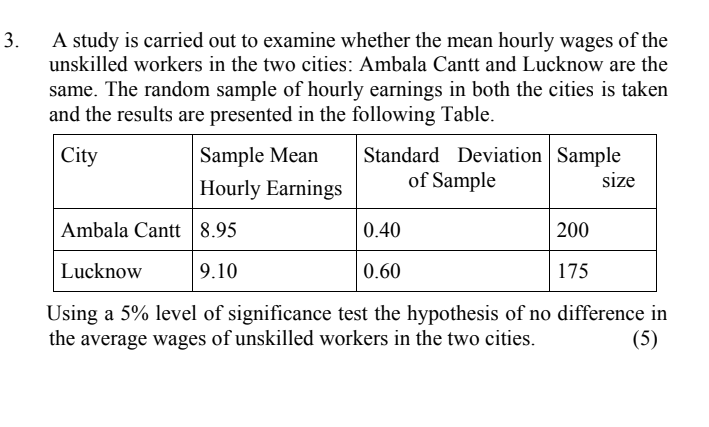 3. A study is carried out to examine whether the mean hourly wages of the unskilled workers in the two cities: Ambala Cantt and Lucknow are the same. The random sample of hourly earnings in both the cities is taken and the results are presented in the following Table.

| City | Sample Mean Hourly Earnings | Standard Deviation of Sample | Sample size |
|---|---|---|---|
| Ambala Cantt | 8.95 | 0.40 | 200 |
| Lucknow | 9.10 | 0.60 | 175 |

Using a 5% level of significance test the hypothesis of no difference in the average wages of unskilled workers in the two cities. (5)